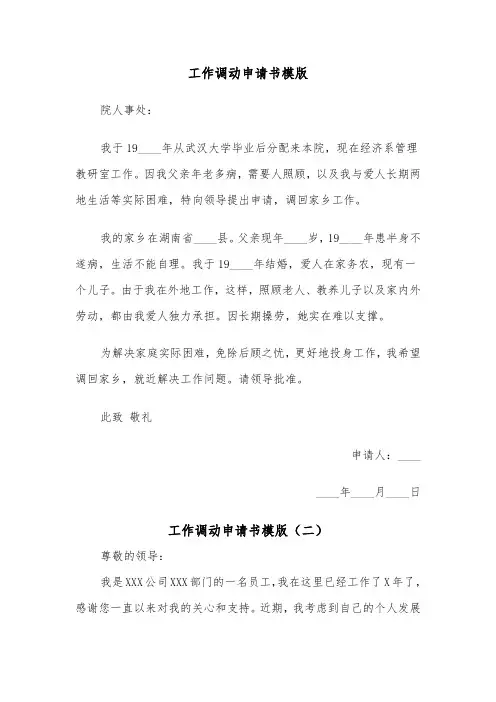 工作调动申请书模版

院人事处：

我于19____年从武汉大学毕业后分配来本院，现在经济系管理教研室工作。因我父亲年老多病，需要人照顾，以及我与爱人长期两地生活等实际困难，特向领导提出申请，调回家乡工作。

我的家乡在湖南省____县。父亲现年____岁，19____年患半身不遂病，生活不能自理。我于19____年结婚，爱人在家务农，现有一个儿子。由于我在外地工作，这样，照顾老人、教养儿子以及家内外劳动，都由我爱人独力承担。因长期操劳，她实在难以支撑。

为解决家庭实际困难，免除后顾之忧，更好地投身工作，我希望调回家乡，就近解决工作问题。请领导批准。

此致 敬礼

申请人：____

____年____月____日

工作调动申请书模版（二）

尊敬的领导：

我是XXX公司XXX部门的一名员工，我在这里已经工作了X年了，感谢您一直以来对我的关心和支持。近期，我考虑到自己的个人发展